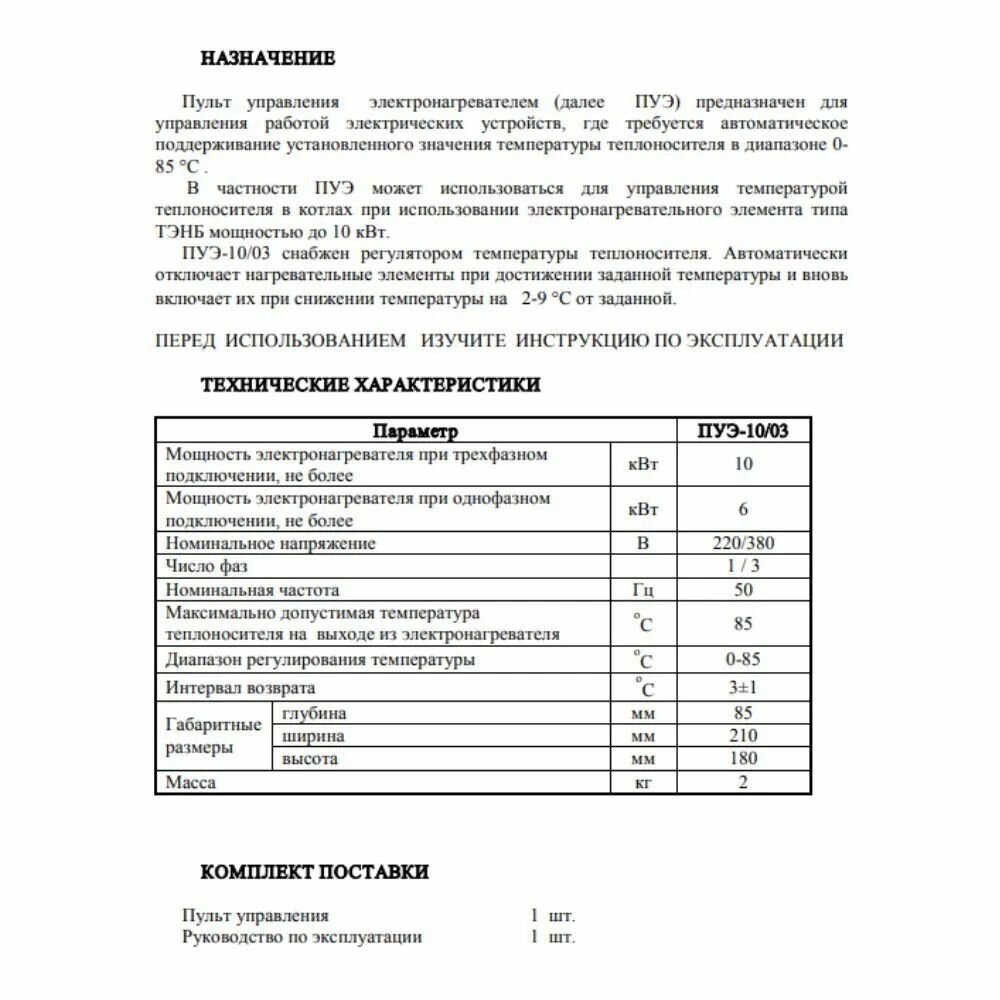 НАЗНАЧЕНИЕ

Пульт управления электронагревателем (далее ПУЭ) предназначен для управления работой электрических устройств, где требуется автоматическое поддерживание установленного значения температуры теплоносителя в диапазоне 0-85 °С .

В частности ПУЭ может использоваться для управления температурой теплоносителя в котлах при использовании электронагревательного элемента типа ТЭНБ мощностью до 10 кВт.

ПУЭ-10/03 снабжен регулятором температуры теплоносителя. Автоматически отключает нагревательные элементы при достижении заданной температуры и вновь включает их при снижении температуры на 2-9 °С от заданной.

ПЕРЕД ИСПОЛЬЗОВАНИЕМ ИЗУЧИТЕ ИНСТРУКЦИЮ ПО ЭКСПЛУАТАЦИИ

ТЕХНИЧЕСКИЕ ХАРАКТЕРИСТИКИ

| Параметр | | | ПУЭ-10/03 |
|---|---|---|---|
| Мощность электронагревателя при трехфазном подключении, не более | | кВт | 10 |
| Мощность электронагревателя при однофазном подключении, не более | | кВт | 6 |
| Номинальное напряжение | | В | 220/380 |
| Число фаз | | | 1 / 3 |
| Номинальная частота | | Гц | 50 |
| Максимально допустимая температура теплоносителя на выходе из электронагревателя | | °С | 85 |
| Диапазон регулирования температуры | | °С | 0-85 |
| Интервал возврата | | °С | 3±1 |
| Габаритные размеры | глубина | мм | 85 |
| | ширина | мм | 210 |
| | высота | мм | 180 |
| Масса | | кг | 2 |

КОМПЛЕКТ ПОСТАВКИ

Пульт управления 1 шт.
Руководство по эксплуатации 1 шт.